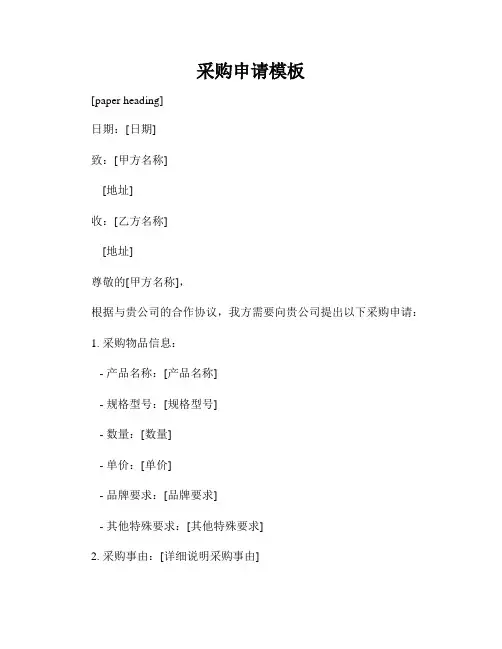 采购申请模板

[paper heading]

日期：[日期]

致：[甲方名称]

[地址]

收：[乙方名称]

[地址]

尊敬的[甲方名称]，

根据与贵公司的合作协议，我方需要向贵公司提出以下采购申请：

1. 采购物品信息：

- 产品名称：[产品名称]

- 规格型号：[规格型号]

- 数量：[数量]

- 单价：[单价]

- 品牌要求：[品牌要求]

- 其他特殊要求：[其他特殊要求]

2. 采购事由：[详细说明采购事由]